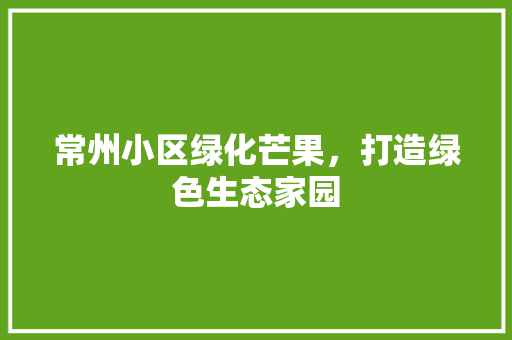 常州小区绿化芒果，打造绿色生态家园